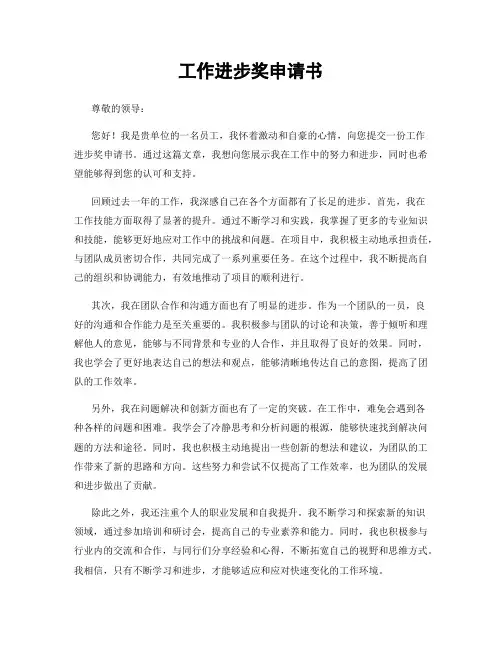 工作进步奖申请书

尊敬的领导：

您好！我是贵单位的一名员工，我怀着激动和自豪的心情，向您提交一份工作进步奖申请书。通过这篇文章，我想向您展示我在工作中的努力和进步，同时也希望能够得到您的认可和支持。

回顾过去一年的工作，我深感自己在各个方面都有了长足的进步。首先，我在工作技能方面取得了显著的提升。通过不断学习和实践，我掌握了更多的专业知识和技能，能够更好地应对工作中的挑战和问题。在项目中，我积极主动地承担责任，与团队成员密切合作，共同完成了一系列重要任务。在这个过程中，我不断提高自己的组织和协调能力，有效地推动了项目的顺利进行。

其次，我在团队合作和沟通方面也有了明显的进步。作为一个团队的一员，良好的沟通和合作能力是至关重要的。我积极参与团队的讨论和决策，善于倾听和理解他人的意见，能够与不同背景和专业的人合作，并且取得了良好的效果。同时，我也学会了更好地表达自己的想法和观点，能够清晰地传达自己的意图，提高了团队的工作效率。

另外，我在问题解决和创新方面也有了一定的突破。在工作中，难免会遇到各种各样的问题和困难。我学会了冷静思考和分析问题的根源，能够快速找到解决问题的方法和途径。同时，我也积极主动地提出一些创新的想法和建议，为团队的工作带来了新的思路和方向。这些努力和尝试不仅提高了工作效率，也为团队的发展和进步做出了贡献。

除此之外，我还注重个人的职业发展和自我提升。我不断学习和探索新的知识领域，通过参加培训和研讨会，提高自己的专业素养和能力。同时，我也积极参与行业内的交流和合作，与同行们分享经验和心得，不断拓宽自己的视野和思维方式。我相信，只有不断学习和进步，才能够适应和应对快速变化的工作环境。